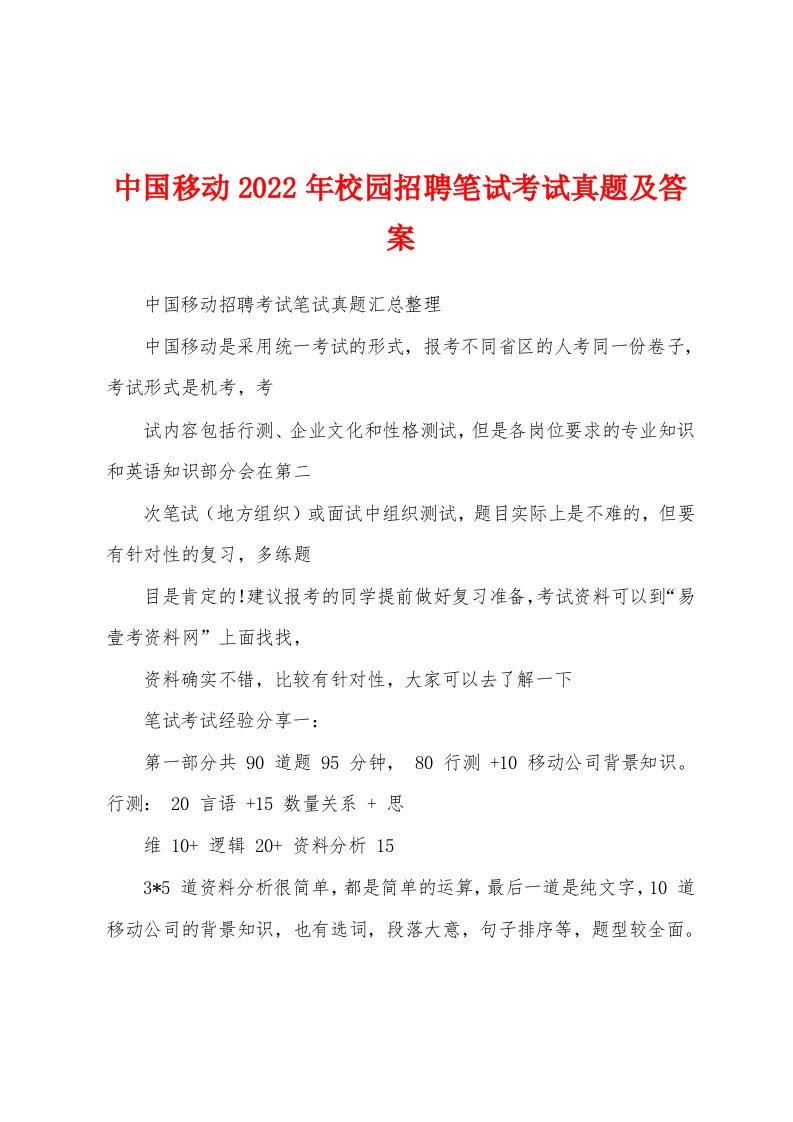 中国移动2022年校园招聘笔试考试真题及答案

中国移动招聘考试笔试真题汇总整理

中国移动是采用统一考试的形式，报考不同省区的人考同一份卷子，考试形式是机考，考

试内容包括行测、企业文化和性格测试，但是各岗位要求的专业知识和英语知识部分会在第二

次笔试（地方组织）或面试中组织测试，题目实际上是不难的，但要有针对性的复习，多练题

目是肯定的!建议报考的同学提前做好复习准备,考试资料可以到“易壹考资料网”上面找找，

资料确实不错，比较有针对性，大家可以去了解一下

笔试考试经验分享一：

第一部分共 90 道题 95 分钟， 80 行测 +10 移动公司背景知识。行测： 20 言语 +15 数量关系 + 思

维 10+ 逻辑 20+ 资料分析 15

3*5 道资料分析很简单，都是简单的运算，最后一道是纯文字，10 道移动公司的背景知识，也有选词，段落大意，句子排序等，题型较全面。